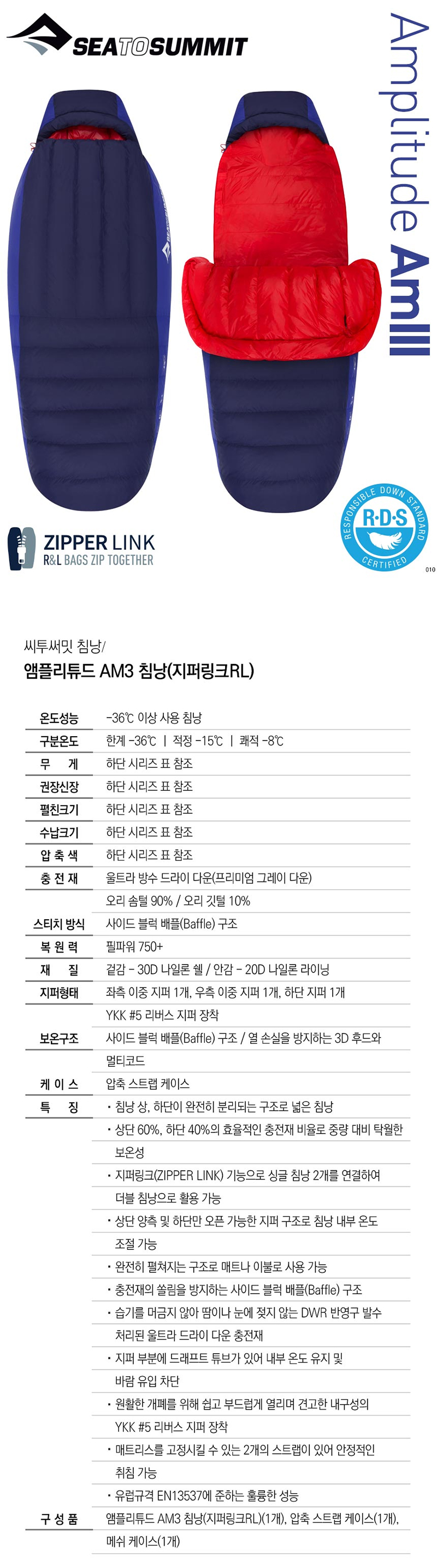 SEATOSUMMIT

Amplitude AmIII

ZIPPER LINK
R&L BAGS ZIP TOGETHER

RESPONSIBLE DOWN STANDARD
R·D·S
CERTIFIED

010

씨투써밋 침낭/
앰플리튜드 AM3 침낭(지퍼링크RL)

온도성능
-36℃ 이상 사용 침낭
구분온도
한계 -36℃ | 적정 -15℃ | 쾌적 -8℃
무 게
하단 시리즈 표 참조
권장신장
하단 시리즈 표 참조
펼친크기
하단 시리즈 표 참조
수납크기
하단 시리즈 표 참조
압 축 색
하단 시리즈 표 참조
충 전 재
울트라 방수 드라이 다운(프리미엄 그레이 다운)
오리 솜털 90% / 오리 깃털 10%
스티치 방식
사이드 블럭 배플(Baffle) 구조
복 원 력
필파워 750+
재 질
겉감 - 30D 나일론 쉘 / 안감 - 20D 나일론 라이닝
지퍼형태
좌측 이중 지퍼 1개, 우측 이중 지퍼 1개, 하단 지퍼 1개
YKK #5 리버스 지퍼 장착
보온구조
사이드 블럭 배플(Baffle) 구조 / 열 손실을 방지하는 3D 후드와 멀티코드
케 이 스
압축 스트랩 케이스
특 징
• 침낭 상, 하단이 완전히 분리되는 구조로 넓은 침낭
• 상단 60%, 하단 40%의 효율적인 충전재 비율로 중량 대비 탁월한 보온성
• 지퍼링크(ZIPPER LINK) 기능으로 싱글 침낭 2개를 연결하여 더블 침낭으로 활용 가능
• 상단 양측 및 하단만 오픈 가능한 지퍼 구조로 침낭 내부 온도 조절 가능
• 완전히 펼쳐지는 구조로 매트나 이불로 사용 가능
• 충전재의 쏠림을 방지하는 사이드 블럭 배플(Baffle) 구조
• 습기를 머금지 않아 땀이나 눈에 젖지 않는 DWR 반영구 발수 처리된 울트라 드라이 다운 충전재
• 지퍼 부분에 드래프트 튜브가 있어 내부 온도 유지 및 바람 유입 차단
• 원활한 개폐를 위해 쉽고 부드럽게 열리며 견고한 내구성의 YKK #5 리버스 지퍼 장착
• 매트리스를 고정시킬 수 있는 2개의 스트랩이 있어 안정적인 취침 가능
• 유럽규격 EN13537에 준하는 훌륭한 성능
구 성 품
앰플리튜드 AM3 침낭(지퍼링크RL)(1개), 압축 스트랩 케이스(1개), 메쉬 케이스(1개)